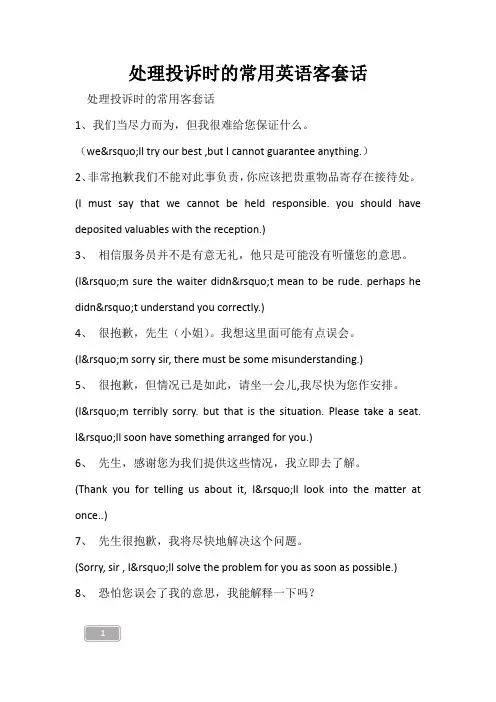 处理投诉时的常用英语客套话

处理投诉时的常用客套话

1、我们当尽力而为，但我很难给您保证什么。

（we&rsquo;ll try our best ,but I cannot guarantee anything.）

2、非常抱歉我们不能对此事负责，你应该把贵重物品寄存在接待处。

(I must say that we cannot be held responsible. you should have deposited valuables with the reception.)

3、 相信服务员并不是有意无礼，他只是可能没有听懂您的意思。

(I&rsquo;m sure the waiter didn&rsquo;t mean to be rude. perhaps he didn&rsquo;t understand you correctly.)

4、 很抱歉，先生（小姐）。我想这里面可能有点误会。

(I&rsquo;m sorry sir, there must be some misunderstanding.)

5、 很抱歉，但情况已是如此，请坐一会儿,我尽快为您作安排。

(I&rsquo;m terribly sorry. but that is the situation. Please take a seat. I&rsquo;ll soon have something arranged for you.)

6、 先生，感谢您为我们提供这些情况，我立即去了解。

(Thank you for telling us about it, I&rsquo;ll look into the matter at once..)

7、 先生很抱歉，我将尽快地解决这个问题。

(Sorry, sir , I&rsquo;ll solve the problem for you as soon as possible.)

8、 恐怕您误会了我的意思，我能解释一下吗？

1